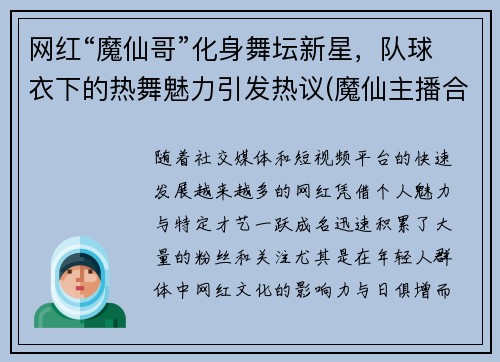 网红“魔仙哥”化身舞坛新星，队球衣下的热舞魅力引发热议(魔仙主播合

随着社交媒体和短视频平台的快速发展越来越多的网红凭借个人魅力与特定才艺一跃成名迅速积累了大量的粉丝和关注尤其是在年轻人群体中网红文化的影响力与日俱增而